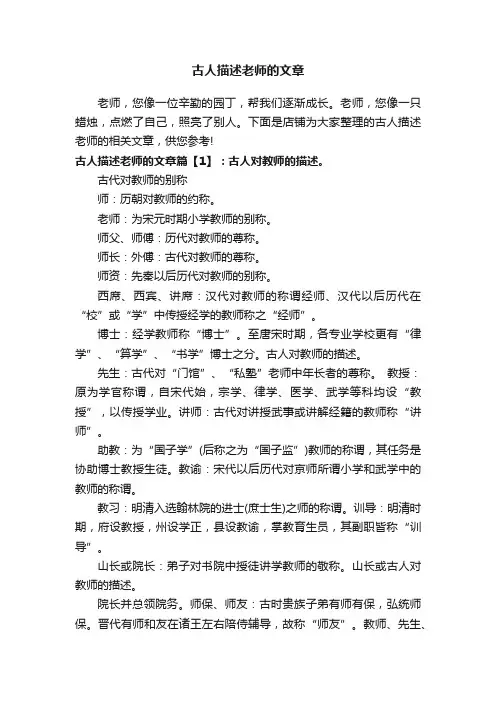 古人描述老师的文章

老师，您像一位辛勤的园丁，帮我们逐渐成长。老师，您像一只蜡烛，点燃了自己，照亮了别人。下面是店铺为大家整理的古人描述老师的相关文章，供您参考!

古人描述老师的文章篇【1】：古人对教师的描述。

古代对教师的别称

师：历朝对教师的约称。

老师：为宋元时期小学教师的别称。

师父、师傅：历代对教师的尊称。

师长：外傅：古代对教师的尊称。

师资：先秦以后历代对教师的别称。

西席、西宾、讲席：汉代对教师的称谓经师、汉代以后历代在“校”或“学”中传授经学的教师称之“经师”。

博士：经学教师称“博士”。至唐宋时期，各专业学校更有“律学”、“算学”、“书学”博士之分。古人对教师的描述。

先生：古代对“门馆”、“私塾”老师中年长者的尊称。 教授：原为学官称谓，自宋代始，宗学、律学、医学、武学等科均设“教授”，以传授学业。讲师：古代对讲授武事或讲解经籍的教师称“讲师”。

助教：为“国子学”(后称之为“国子监”)教师的称谓，其任务是协助博士教授生徒。教谕：宋代以后历代对京师所谓小学和武学中的教师的称谓。

教习：明清入选翰林院的进士(庶士生)之师的称谓。训导：明清时期，府设教授，州设学正，县设教谕，掌教育生员，其副职皆称“训导”。

山长或院长：弟子对书院中授徒讲学教师的敬称。山长或古人对教师的描述。

院长并总领院务。师保、师友：古时贵族子弟有师有保，弘统师保。晋代有师和友在诸王左右陪侍辅导，故称“师友”。教师、先生、